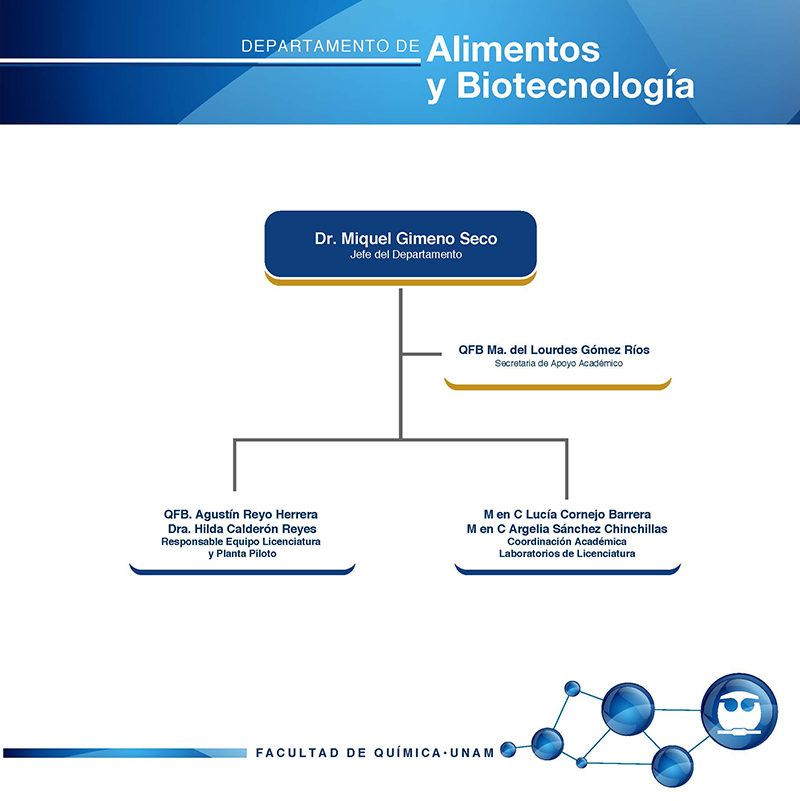 DEPARTAMENTO DE Alimentos y Biotecnología

Dr. Miquel Gimeno Seco
Jefe del Departamento

QFB Ma. del Lourdes Gómez Ríos
Secretaria de Apoyo Académico

QFB. Agustín Reyo Herrera
Dra. Hilda Calderón Reyes
Responsable Equipo Licenciatura y Planta Piloto

M en C Lucía Cornejo Barrera
M en C Argelia Sánchez Chinchillas
Coordinación Académica
Laboratorios de Licenciatura

FACULTAD DE QUÍMICA·UNAM